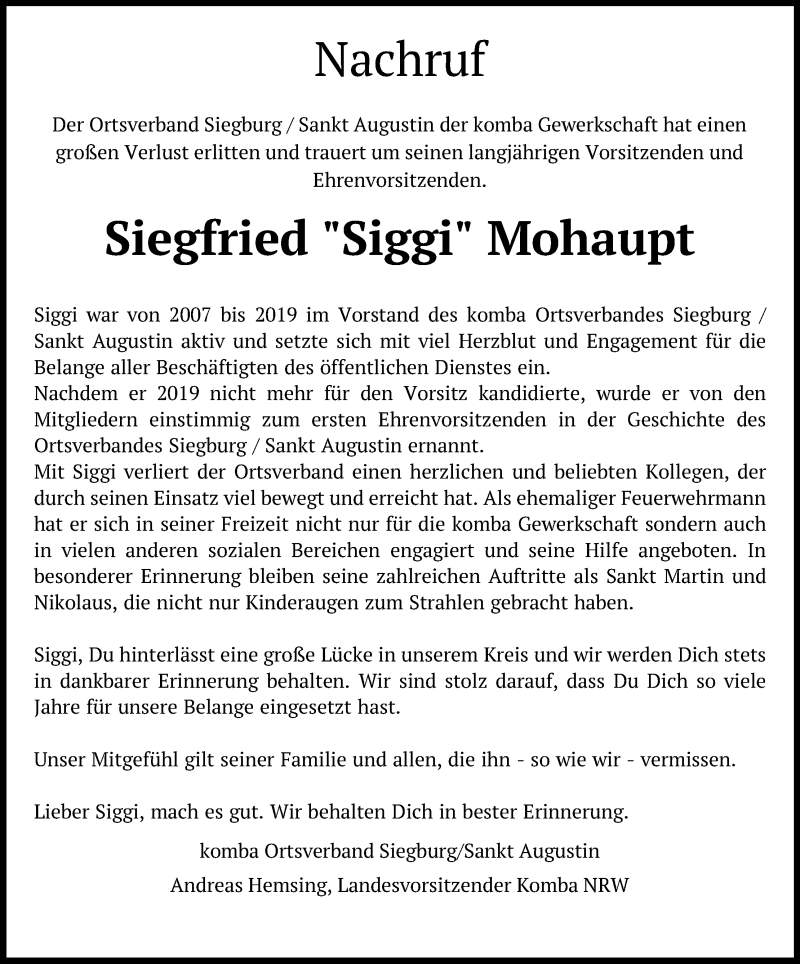 Nachruf

Der Ortsverband Siegburg / Sankt Augustin der komba Gewerkschaft hat einen großen Verlust erlitten und trauert um seinen langjährigen Vorsitzenden und Ehrenvorsitzenden.

Siegfried "Siggi" Mohaupt

Siggi war von 2007 bis 2019 im Vorstand des komba Ortsverbandes Siegburg / Sankt Augustin aktiv und setzte sich mit viel Herzblut und Engagement für die Belange aller Beschäftigten des öffentlichen Dienstes ein.
Nachdem er 2019 nicht mehr für den Vorsitz kandidierte, wurde er von den Mitgliedern einstimmig zum ersten Ehrenvorsitzenden in der Geschichte des Ortsverbandes Siegburg / Sankt Augustin ernannt.
Mit Siggi verliert der Ortsverband einen herzlichen und beliebten Kollegen, der durch seinen Einsatz viel bewegt und erreicht hat. Als ehemaliger Feuerwehrmann hat er sich in seiner Freizeit nicht nur für die komba Gewerkschaft sondern auch in vielen anderen sozialen Bereichen engagiert und seine Hilfe angeboten. In besonderer Erinnerung bleiben seine zahlreichen Auftritte als Sankt Martin und Nikolaus, die nicht nur Kinderaugen zum Strahlen gebracht haben.

Siggi, Du hinterlässt eine große Lücke in unserem Kreis und wir werden Dich stets in dankbarer Erinnerung behalten. Wir sind stolz darauf, dass Du Dich so viele Jahre für unsere Belange eingesetzt hast.

Unser Mitgefühl gilt seiner Familie und allen, die ihn - so wie wir - vermissen.

Lieber Siggi, mach es gut. Wir behalten Dich in bester Erinnerung.

komba Ortsverband Siegburg/Sankt Augustin

Andreas Hemsing, Landesvorsitzender Komba NRW